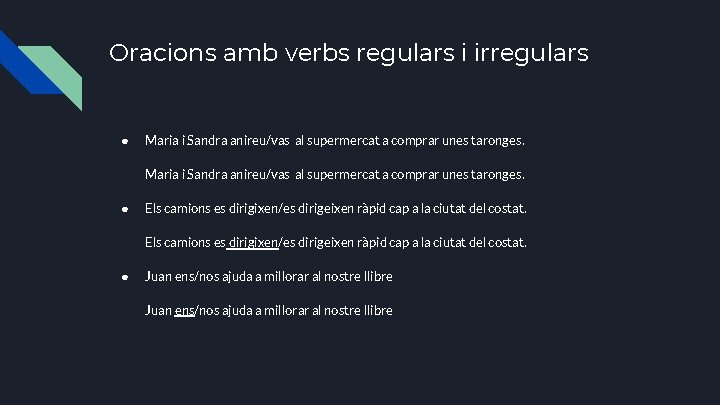 Oracions amb verbs regulars i irregulars

● Maria i Sandra anireu/vas al supermercat a comprar unes taronges.

Maria i Sandra anireu/vas al supermercat a comprar unes taronges.

● Els camions es dirigixen/es dirigeixen ràpid cap a la ciutat del costat.

Els camions es dirigixen/es dirigeixen ràpid cap a la ciutat del costat.

● Juan ens/nos ajuda a millorar al nostre llibre

Juan ens/nos ajuda a millorar al nostre llibre